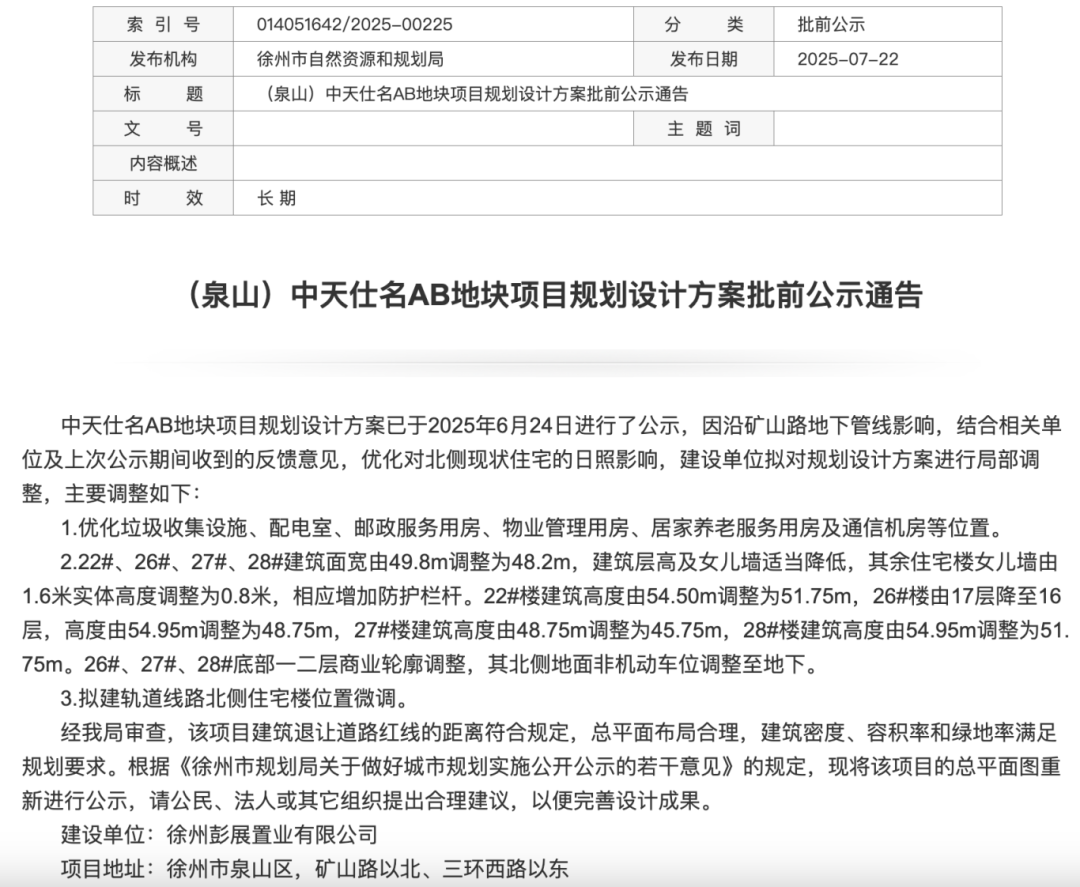 | 索 引 号 | 014051642/2025-00225 | 分 类 | 批前公示 |
|---|---|---|---|
| 发布机构 | 徐州市自然资源和规划局 | 发布日期 | 2025-07-22 |
| 标 题 | （泉山）中天仕名AB地块项目规划设计方案批前公示通告 | | |
| 文 号 | | 主 题 词 | |
| 内容概述 | | | |
| 时 效 | 长 期 | | |

（泉山）中天仕名AB地块项目规划设计方案批前公示通告

中天仕名AB地块项目规划设计方案已于2025年6月24日进行了公示，因沿矿山路地下管线影响，结合相关单位及上次公示期间收到的反馈意见，优化对北侧现状住宅的日照影响，建设单位拟对规划设计方案进行局部调整，主要调整如下：

1.优化垃圾收集设施、配电室、邮政服务用房、物业管理用房、居家养老服务用房及通信机房等位置。

2.22#、26#、27#、28#建筑面宽由49.8m调整为48.2m，建筑层高及女儿墙适当降低，其余住宅楼女儿墙由1.6米实体高度调整为0.8米，相应增加防护栏杆。22#楼建筑高度由54.50m调整为51.75m，26#楼由17层降至16层，高度由54.95m调整为48.75m，27#楼建筑高度由48.75m调整为45.75m，28#楼建筑高度由54.95m调整为51.75m。26#、27#、28#底部一二层商业轮廓调整，其北侧地面非机动车位调整至地下。

3.拟建轨道线路北侧住宅楼位置微调。

经我局审查，该项目建筑退让道路红线的距离符合规定，总平面布局合理，建筑密度、容积率和绿地率满足规划要求。根据《徐州市规划局关于做好城市规划实施公开公示的若干意见》的规定，现将该项目的总平面图重新进行公示，请公民、法人或其它组织提出合理建议，以便完善设计成果。

建设单位：徐州彭展置业有限公司

项目地址：徐州市泉山区，矿山路以北、三环西路以东